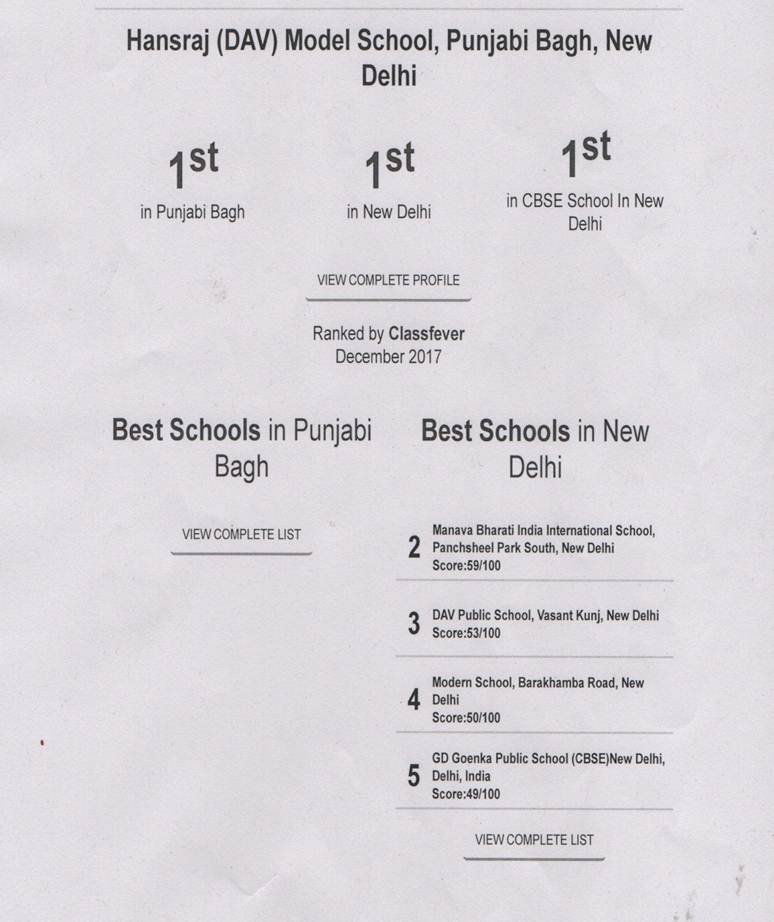 Hansraj (DAV) Model School, Punjabi Bagh, New Delhi

1st
in Punjabi Bagh

1st
in New Delhi

1st
in CBSE School In New Delhi

VIEW COMPLETE PROFILE

Ranked by Classfever
December 2017

Best Schools in Punjabi Bagh

VIEW COMPLETE LIST

Best Schools in New Delhi

2 Manava Bharati India International School, Panchsheel Park South, New Delhi
Score:59/100

3 DAV Public School, Vasant Kunj, New Delhi
Score:53/100

4 Modern School, Barakhamba Road, New Delhi
Score:50/100

5 GD Goenka Public School (CBSE)New Delhi, Delhi, India
Score:49/100

VIEW COMPLETE LIST